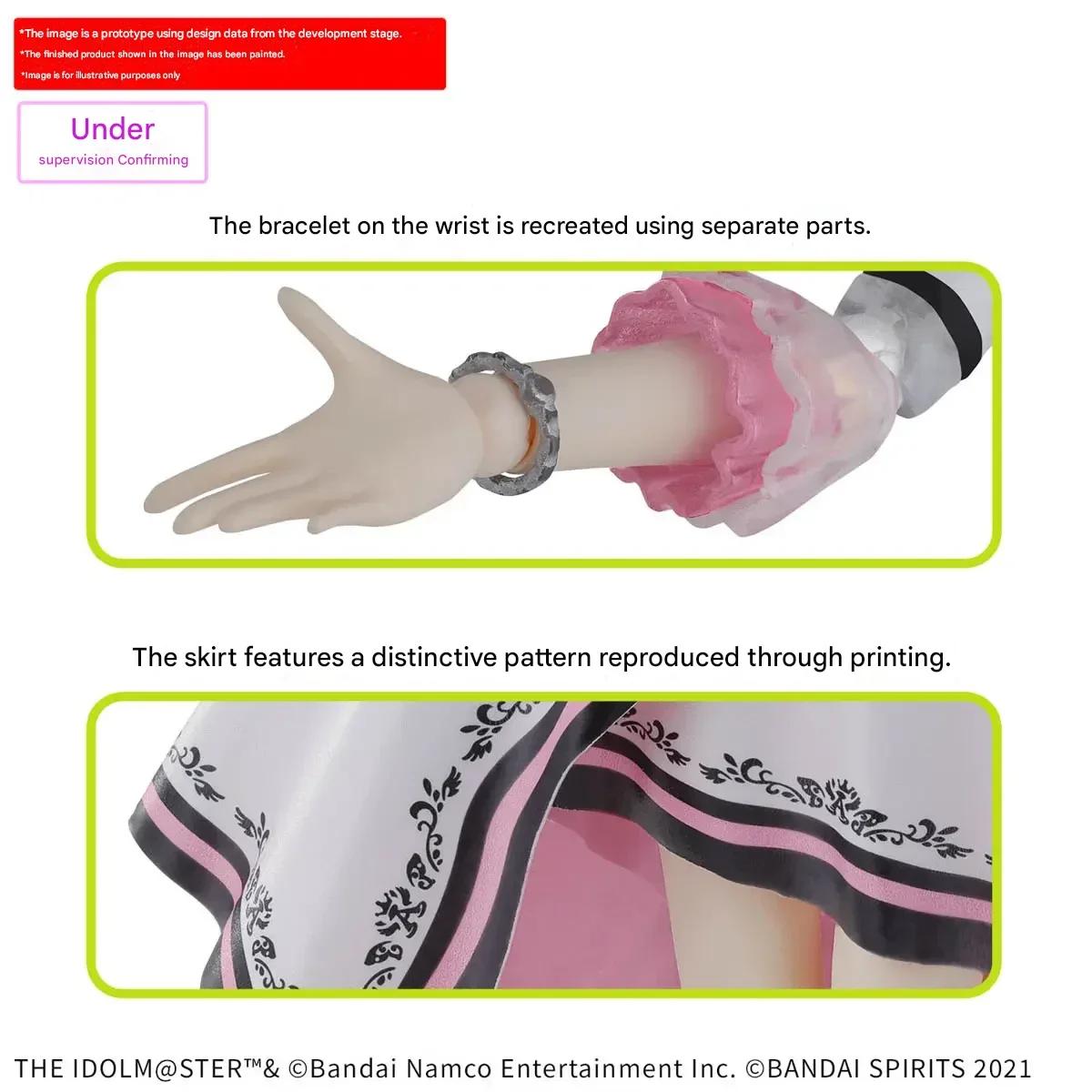 *The image is a prototype using design data from the development stage.
*The finished product shown in the image has been painted.
*Image is for illustrative purposes only

Under
supervision Confirming

The bracelet on the wrist is recreated using separate parts.

The skirt features a distinctive pattern reproduced through printing.

THE IDOLM@STER™& ©Bandai Namco Entertainment Inc. ©BANDAI SPIRITS 2021